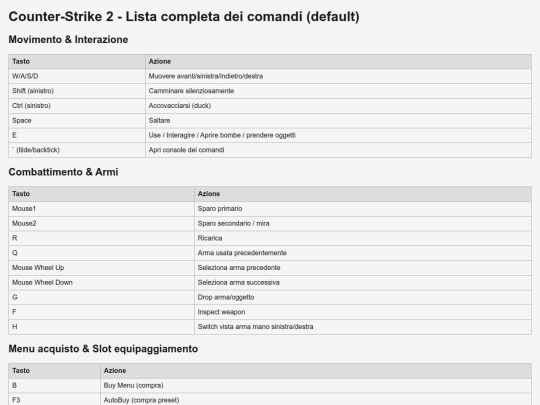 Counter-Strike 2 - Lista completa dei comandi (default)

Movimento & Interazione

| Tasto | Azione |
|---|---|
| W/A/S/D | Muovere avanti/sinistra/indietro/destra |
| Shift (sinistro) | Camminare silenziosamente |
| Ctrl (sinistro) | Accovacciarsi (duck) |
| Space | Saltare |
| E | Use / Interagire / Aprire bombe / prendere oggetti |
| ` (tilde/backtick) | Apri console dei comandi |

Combattimento & Armi

| Tasto | Azione |
|---|---|
| Mouse1 | Sparo primario |
| Mouse2 | Sparo secondario / mira |
| R | Ricarica |
| Q | Arma usata precedentemente |
| Mouse Wheel Up | Seleziona arma precedente |
| Mouse Wheel Down | Seleziona arma successiva |
| G | Drop arma/oggetto |
| F | Inspect weapon |
| H | Switch vista arma mano sinistra/destra |

Menu acquisto & Slot equipaggiamento

| Tasto | Azione |
|---|---|
| B | Buy Menu (compra) |
| F3 | AutoBuy (compra preset) |